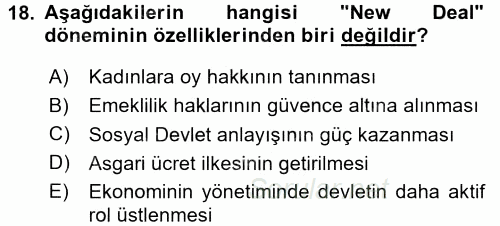 18. Aşağıdakilerin hangisi "New Deal" döneminin özelliklerinden biri değildir?

A) Kadınlara oy hakkının tanınması
B) Emeklilik haklarının güvence altına alınması
C) Sosyal Devlet anlayışının güç kazanması
D) Asgari ücret ilkesinin getirilmesi
E) Ekonominin yönetiminde devletin daha aktif rol üstlenmesi

Sorular.net